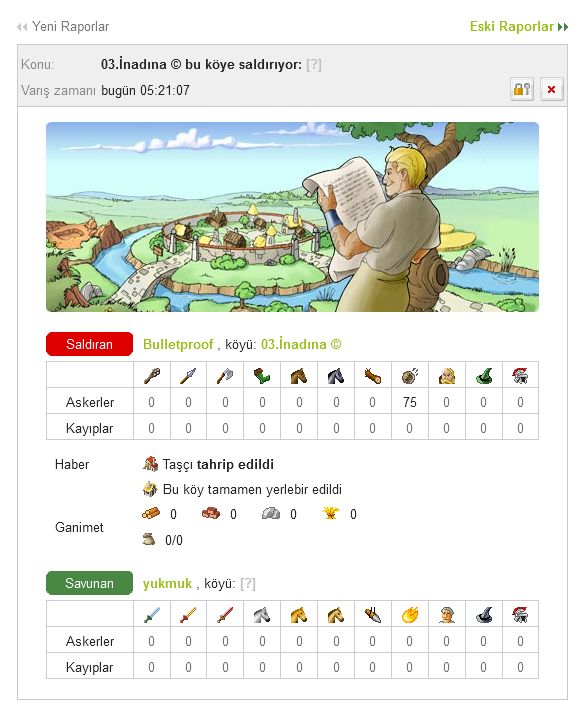 Yeni Raporlar

Eski Raporlar

Konu: 03.İnadına © bu köye saldırıyor: [?]

Varış zamanı bugün 05:21:07

Saldıran Bulletproof , köyü: 03.İnadına ©

| | | | | | | | | | | | |
|---|---|---|---|---|---|---|---|---|---|---|---|
| Askerler | 0 | 0 | 0 | 0 | 0 | 0 | 0 | 75 | 0 | 0 | 0 |
| Kayıplar | 0 | 0 | 0 | 0 | 0 | 0 | 0 | 0 | 0 | 0 | 0 |

Haber Taşçı tahrip edildi

Bu köy tamamen yerlebir edildi

Ganimet 0 0 0 0

0/0

Savunan yukmuk , köyü: [?]

| | | | | | | | | | | | |
|---|---|---|---|---|---|---|---|---|---|---|---|
| Askerler | 0 | 0 | 0 | 0 | 0 | 0 | 0 | 0 | 0 | 0 | 0 |
| Kayıplar | 0 | 0 | 0 | 0 | 0 | 0 | 0 | 0 | 0 | 0 | 0 |